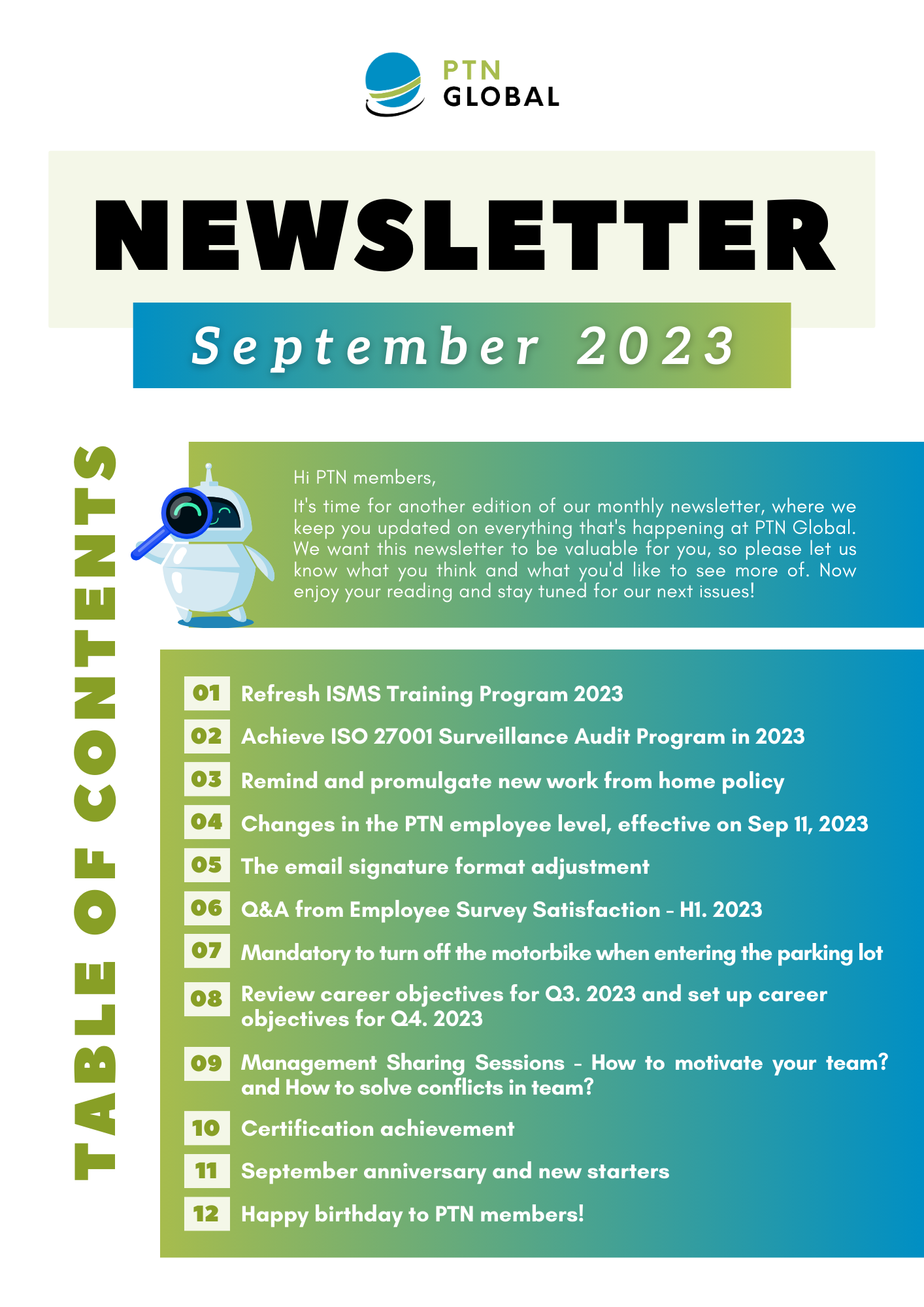 PTN GLOBAL

NEWSLETTER

September 2023

TABLE OF CONTENTS

Hi PTN members,

It's time for another edition of our monthly newsletter, where we keep you updated on everything that's happening at PTN Global. We want this newsletter to be valuable for you, so please let us know what you think and what you'd like to see more of. Now enjoy your reading and stay tuned for our next issues!

01 Refresh ISMS Training Program 2023

02 Achieve ISO 27001 Surveillance Audit Program in 2023

03 Remind and promulgate new work from home policy

04 Changes in the PTN employee level, effective on Sep 11, 2023

05 The email signature format adjustment

06 Q&A from Employee Survey Satisfaction - H1. 2023

07 Mandatory to turn off the motorbike when entering the parking lot

08 Review career objectives for Q3. 2023 and set up career objectives for Q4. 2023

09 Management Sharing Sessions - How to motivate your team? and How to solve conflicts in team?

10 Certification achievement

11 September anniversary and new starters

12 Happy birthday to PTN members!